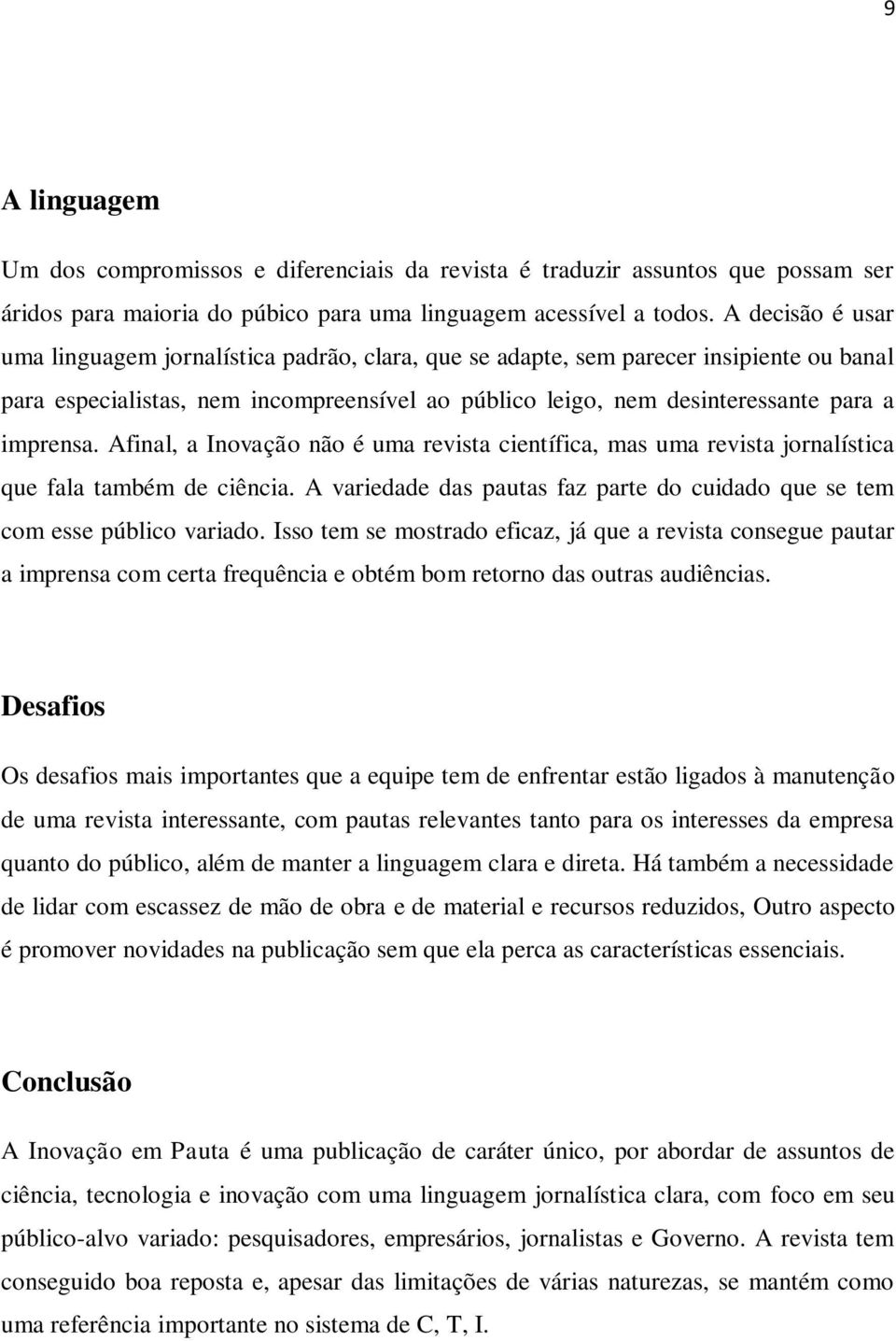 9

A linguagem

Um dos compromissos e diferenciais da revista é traduzir assuntos que possam ser áridos para maioria do púbico para uma linguagem acessível a todos. A decisão é usar uma linguagem jornalística padrão, clara, que se adapte, sem parecer insipiente ou banal para especialistas, nem incompreensível ao público leigo, nem desinteressante para a imprensa. Afinal, a Inovação não é uma revista científica, mas uma revista jornalística que fala também de ciência. A variedade das pautas faz parte do cuidado que se tem com esse público variado. Isso tem se mostrado eficaz, já que a revista consegue pautar a imprensa com certa frequência e obtém bom retorno das outras audiências.

Desafios

Os desafios mais importantes que a equipe tem de enfrentar estão ligados à manutenção de uma revista interessante, com pautas relevantes tanto para os interesses da empresa quanto do público, além de manter a linguagem clara e direta. Há também a necessidade de lidar com escassez de mão de obra e de material e recursos reduzidos, Outro aspecto é promover novidades na publicação sem que ela perca as características essenciais.

Conclusão

A Inovação em Pauta é uma publicação de caráter único, por abordar de assuntos de ciência, tecnologia e inovação com uma linguagem jornalística clara, com foco em seu público-alvo variado: pesquisadores, empresários, jornalistas e Governo. A revista tem conseguido boa reposta e, apesar das limitações de várias naturezas, se mantém como uma referência importante no sistema de C, T, I.